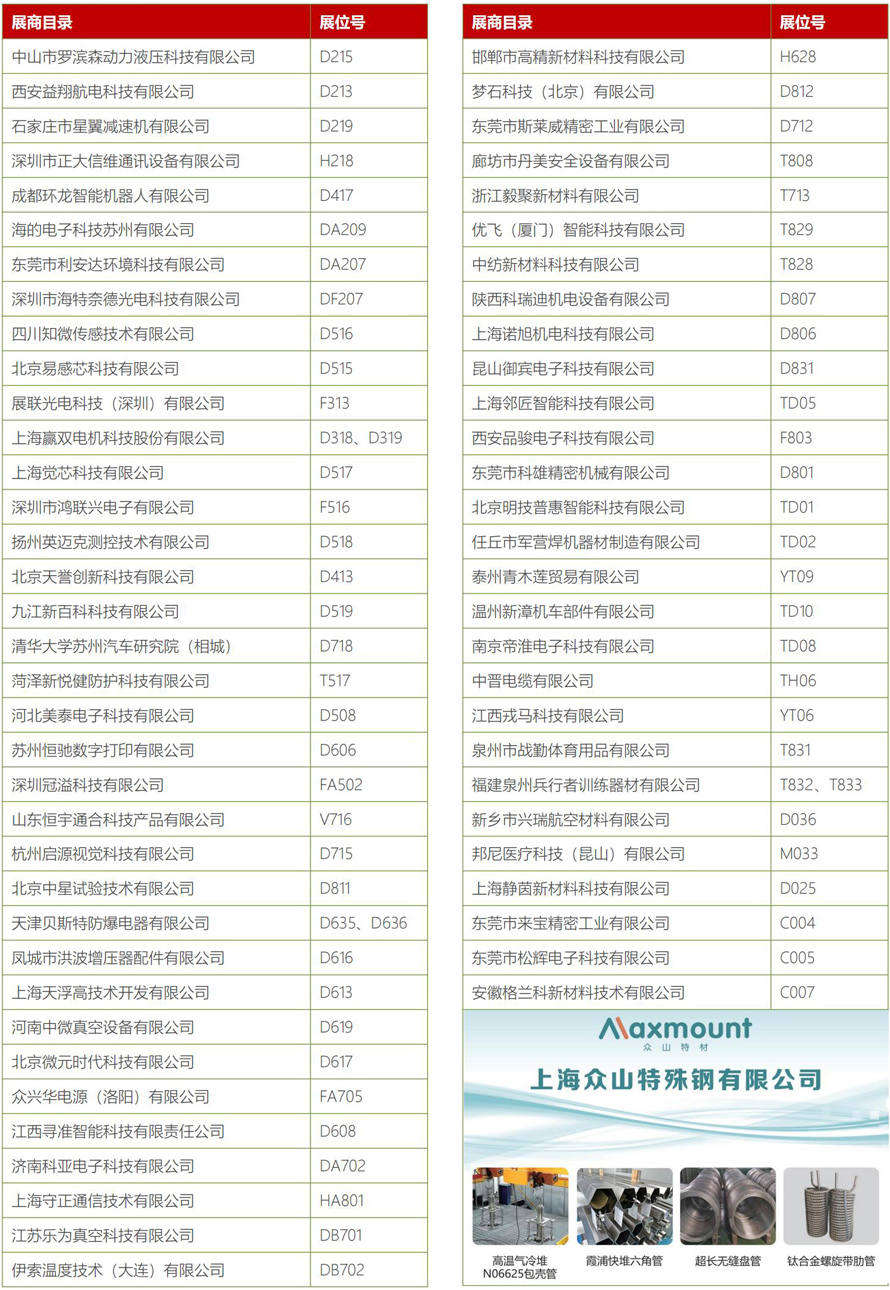 | 展商目录 | 展位号 |
|---|---|
| 中山市罗滨森动力液压科技有限公司 | D215 |
| 西安益翔航电科技有限公司 | D213 |
| 石家庄市星翼减速机有限公司 | D219 |
| 深圳市正大信维通讯设备有限公司 | H218 |
| 成都环龙智能机器人有限公司 | D417 |
| 海的电子科技苏州有限公司 | DA209 |
| 东莞市利安达环境科技有限公司 | DA207 |
| 深圳市海特奈德光电科技有限公司 | DF207 |
| 四川知微传感技术有限公司 | D516 |
| 北京易感芯科技有限公司 | D515 |
| 展联光电科技（深圳）有限公司 | F313 |
| 上海赢双电机科技股份有限公司 | D318、D319 |
| 上海觉芯科技有限公司 | D517 |
| 深圳市鸿联兴电子有限公司 | F516 |
| 扬州英迈克测控技术有限公司 | D518 |
| 北京天誉创新科技有限公司 | D413 |
| 九江新百科科技有限公司 | D519 |
| 清华大学苏州汽车研究院（相城） | D718 |
| 菏泽新悦健防护科技有限公司 | T517 |
| 河北美泰电子科技有限公司 | D508 |
| 苏州恒驰数字打印有限公司 | D606 |
| 深圳冠溢科技有限公司 | FA502 |
| 山东恒宇通合科技产品有限公司 | V716 |
| 杭州启源视觉科技有限公司 | D715 |
| 北京中星试验技术有限公司 | D811 |
| 天津贝斯特防爆电器有限公司 | D635、D636 |
| 凤城市洪波增压器配件有限公司 | D616 |
| 上海天浮高技术开发有限公司 | D613 |
| 河南中微真空设备有限公司 | D619 |
| 北京微元时代科技有限公司 | D617 |
| 众兴华电源（洛阳）有限公司 | FA705 |
| 江西寻准智能科技有限责任公司 | D608 |
| 济南科亚电子科技有限公司 | DA702 |
| 上海守正通信技术有限公司 | HA801 |
| 江苏乐为真空科技有限公司 | DB701 |
| 伊索温度技术（大连）有限公司 | DB702 |

| 展商目录 | 展位号 |
|---|---|
| 邯郸市高精新材料科技有限公司 | H628 |
| 梦石科技（北京）有限公司 | D812 |
| 东莞市斯莱威精密工业有限公司 | D712 |
| 廊坊市丹美安全设备有限公司 | T808 |
| 浙江毅聚新材料有限公司 | T713 |
| 优飞（厦门）智能科技有限公司 | T829 |
| 中纺新材料科技有限公司 | T828 |
| 陕西科瑞迪机电设备有限公司 | D807 |
| 上海诺旭机电科技有限公司 | D806 |
| 昆山御宾电子科技有限公司 | D831 |
| 上海邻匠智能科技有限公司 | TD05 |
| 西安品骏电子科技有限公司 | F803 |
| 东莞市科雄精密机械有限公司 | D801 |
| 北京明技普惠智能科技有限公司 | TD01 |
| 任丘市军营焊机器材制造有限公司 | TD02 |
| 泰州青木莲贸易有限公司 | YT09 |
| 温州新漳机车部件有限公司 | TD10 |
| 南京帝淮电子科技有限公司 | TD08 |
| 中晋电缆有限公司 | TH06 |
| 江西戎马科技有限公司 | YT06 |
| 泉州市战勤体育用品有限公司 | T831 |
| 福建泉州兵行者训练器材有限公司 | T832、T833 |
| 新乡市兴瑞航空材料有限公司 | D036 |
| 邦尼医疗科技（昆山）有限公司 | M033 |
| 上海静茵新材料科技有限公司 | D025 |
| 东莞市来宝精密工业有限公司 | C004 |
| 东莞市松辉电子科技有限公司 | C005 |
| 安徽格兰科新材料技术有限公司 | C007 |

Maxmount
众山特材
上海众山特殊钢有限公司

高温气冷堆 N06625包壳管
霞浦快堆六角管
超长无缝盘管
钛合金螺旋带肋管